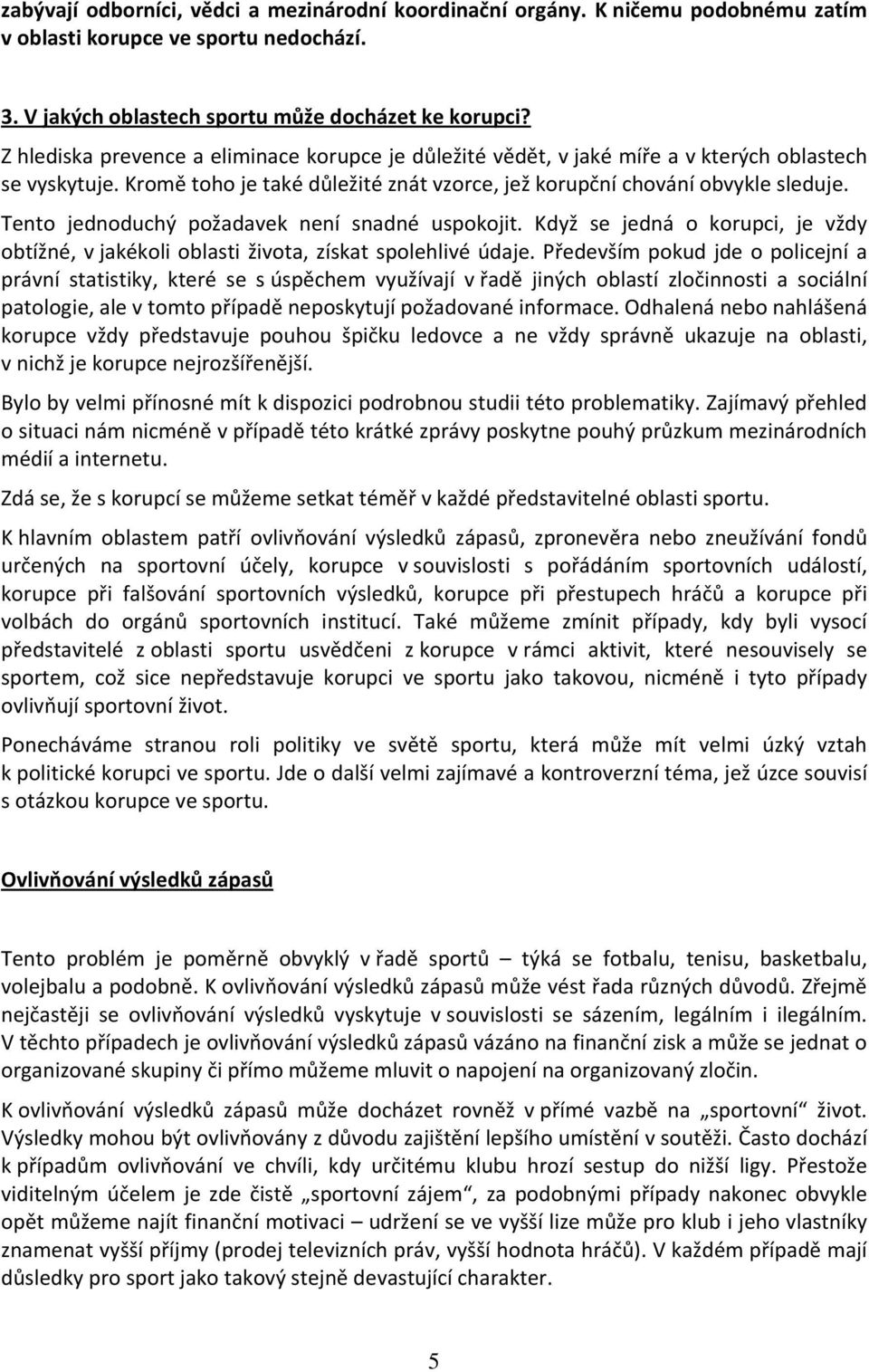 zabývají odborníci, vědci a mezinárodní koordinační orgány. K ničemu podobnému zatím v oblasti korupce ve sportu nedochází.

3. V jakých oblastech sportu může docházet ke korupci?

Z hlediska prevence a eliminace korupce je důležité vědět, v jaké míře a v kterých oblastech se vyskytuje. Kromě toho je také důležité znát vzorce, jež korupční chování obvykle sleduje. Tento jednoduchý požadavek není snadné uspokojit. Když se jedná o korupci, je vždy obtížné, v jakékoli oblasti života, získat spolehlivé údaje. Především pokud jde o policejní a právní statistiky, které se s úspěchem využívají v řadě jiných oblastí zločinnosti a sociální patologie, ale v tomto případě neposkytují požadované informace. Odhalená nebo nahlášená korupce vždy představuje pouhou špičku ledovce a ne vždy správně ukazuje na oblasti, v nichž je korupce nejrozšířenější.

Bylo by velmi přínosné mít k dispozici podrobnou studii této problematiky. Zajímavý přehled o situaci nám nicméně v případě této krátké zprávy poskytne pouhý průzkum mezinárodních médií a internetu.

Zdá se, že s korupcí se můžeme setkat téměř v každé představitelné oblasti sportu.

K hlavním oblastem patří ovlivňování výsledků zápasů, zpronevěra nebo zneužívání fondů určených na sportovní účely, korupce v souvislosti s pořádáním sportovních událostí, korupce při falšování sportovních výsledků, korupce při přestupech hráčů a korupce při volbách do orgánů sportovních institucí. Také můžeme zmínit případy, kdy byli vysocí představitelé z oblasti sportu usvědčeni z korupce v rámci aktivit, které nesouvisely se sportem, což sice nepředstavuje korupci ve sportu jako takovou, nicméně i tyto případy ovlivňují sportovní život.

Ponecháváme stranou roli politiky ve světě sportu, která může mít velmi úzký vztah k politické korupci ve sportu. Jde o další velmi zajímavé a kontroverzní téma, jež úzce souvisí s otázkou korupce ve sportu.

Ovlivňování výsledků zápasů

Tento problém je poměrně obvyklý v řadě sportů – týká se fotbalu, tenisu, basketbalu, volejbalu a podobně. K ovlivňování výsledků zápasů může vést řada různých důvodů. Zřejmě nejčastěji se ovlivňování výsledků vyskytuje v souvislosti se sázením, legálním i ilegálním. V těchto případech je ovlivňování výsledků zápasů vázáno na finanční zisk a může se jednat o organizované skupiny či přímo můžeme mluvit o napojení na organizovaný zločin.

K ovlivňování výsledků zápasů může docházet rovněž v přímé vazbě na „sportovní“ život. Výsledky mohou být ovlivňovány z důvodu zajištění lepšího umístění v soutěži. Často dochází k případům ovlivňování ve chvíli, kdy určitému klubu hrozí sestup do nižší ligy. Přestože viditelným účelem je zde čistě „sportovní zájem“, za podobnými případy nakonec obvykle opět můžeme najít finanční motivaci – udržení se ve vyšší lize může pro klub i jeho vlastníky znamenat vyšší příjmy (prodej televizních práv, vyšší hodnota hráčů). V každém případě mají důsledky pro sport jako takový stejně devastující charakter.

5